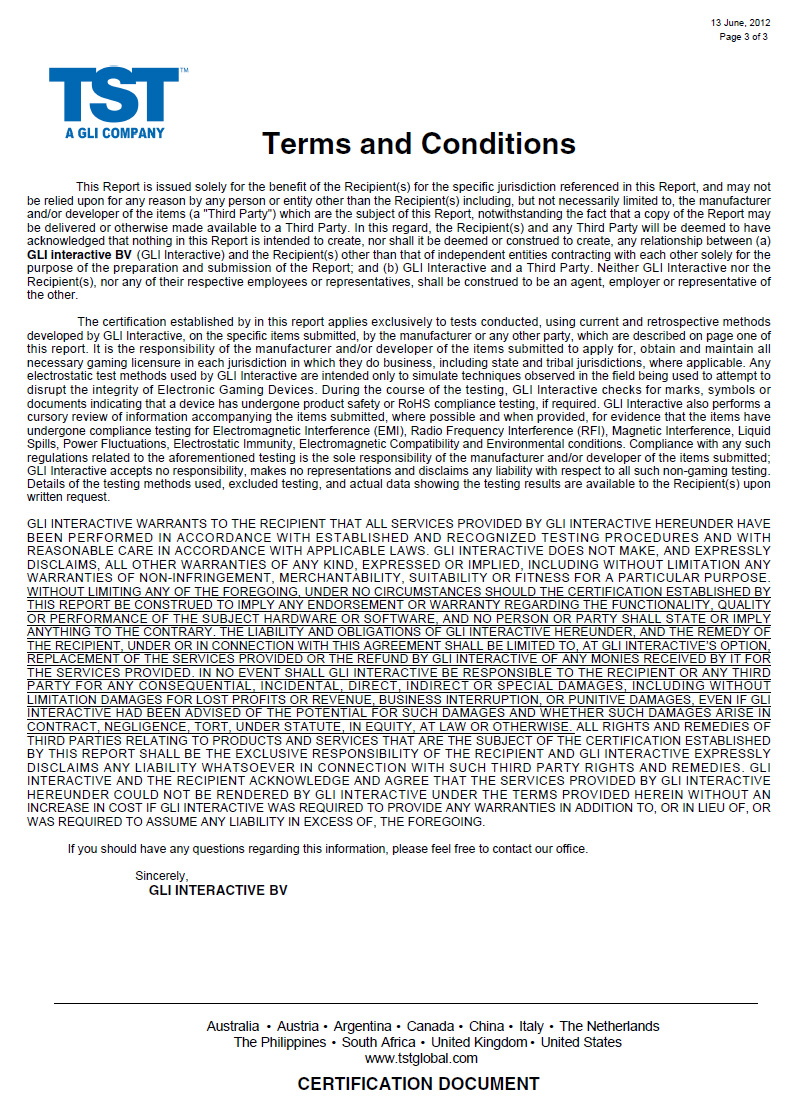 13 June, 2012
Page 3 of 3

TST™
A GLI COMPANY

Terms and Conditions

This Report is issued solely for the benefit of the Recipient(s) for the specific jurisdiction referenced in this Report, and may not be relied upon for any reason by any person or entity other than the Recipient(s) including, but not necessarily limited to, the manufacturer and/or developer of the items (a "Third Party") which are the subject of this Report, notwithstanding the fact that a copy of the Report may be delivered or otherwise made available to a Third Party. In this regard, the Recipient(s) and any Third Party will be deemed to have acknowledged that nothing in this Report is intended to create, nor shall it be deemed or construed to create, any relationship between (a) GLI interactive BV (GLI Interactive) and the Recipient(s) other than that of independent entities contracting with each other solely for the purpose of the preparation and submission of the Report; and (b) GLI Interactive and a Third Party. Neither GLI Interactive nor the Recipient(s), nor any of their respective employees or representatives, shall be construed to be an agent, employer or representative of the other.

The certification established by in this report applies exclusively to tests conducted, using current and retrospective methods developed by GLI Interactive, on the specific items submitted, by the manufacturer or any other party, which are described on page one of this report. It is the responsibility of the manufacturer and/or developer of the items submitted to apply for, obtain and maintain all necessary gaming licensure in each jurisdiction in which they do business, including state and tribal jurisdictions, where applicable. Any electrostatic test methods used by GLI Interactive are intended only to simulate techniques observed in the field being used to attempt to disrupt the integrity of Electronic Gaming Devices. During the course of the testing, GLI Interactive checks for marks, symbols or documents indicating that a device has undergone product safety or RoHS compliance testing, if required. GLI Interactive also performs a cursory review of information accompanying the items submitted, where possible and when provided, for evidence that the items have undergone compliance testing for Electromagnetic Interference (EMI), Radio Frequency Interference (RFI), Magnetic Interference, Liquid Spills, Power Fluctuations, Electrostatic Immunity, Electromagnetic Compatibility and Environmental conditions. Compliance with any such regulations related to the aforementioned testing is the sole responsibility of the manufacturer and/or developer of the items submitted; GLI Interactive accepts no responsibility, makes no representations and disclaims any liability with respect to all such non-gaming testing. Details of the testing methods used, excluded testing, and actual data showing the testing results are available to the Recipient(s) upon written request.

GLI INTERACTIVE WARRANTS TO THE RECIPIENT THAT ALL SERVICES PROVIDED BY GLI INTERACTIVE HEREUNDER HAVE BEEN PERFORMED IN ACCORDANCE WITH ESTABLISHED AND RECOGNIZED TESTING PROCEDURES AND WITH REASONABLE CARE IN ACCORDANCE WITH APPLICABLE LAWS. GLI INTERACTIVE DOES NOT MAKE, AND EXPRESSLY DISCLAIMS, ALL OTHER WARRANTIES OF ANY KIND, EXPRESSED OR IMPLIED, INCLUDING WITHOUT LIMITATION ANY WARRANTIES OF NON-INFRINGEMENT, MERCHANTABILITY, SUITABILITY OR FITNESS FOR A PARTICULAR PURPOSE. WITHOUT LIMITING ANY OF THE FOREGOING, UNDER NO CIRCUMSTANCES SHOULD THE CERTIFICATION ESTABLISHED BY THIS REPORT BE CONSTRUED TO IMPLY ANY ENDORSEMENT OR WARRANTY REGARDING THE FUNCTIONALITY, QUALITY OR PERFORMANCE OF THE SUBJECT HARDWARE OR SOFTWARE, AND NO PERSON OR PARTY SHALL STATE OR IMPLY ANYTHING TO THE CONTRARY. THE LIABILITY AND OBLIGATIONS OF GLI INTERACTIVE HEREUNDER, AND THE REMEDY OF THE RECIPIENT, UNDER OR IN CONNECTION WITH THIS AGREEMENT SHALL BE LIMITED TO, AT GLI INTERACTIVE'S OPTION, REPLACEMENT OF THE SERVICES PROVIDED OR THE REFUND BY GLI INTERACTIVE OF ANY MONIES RECEIVED BY IT FOR THE SERVICES PROVIDED. IN NO EVENT SHALL GLI INTERACTIVE BE RESPONSIBLE TO THE RECIPIENT OR ANY THIRD PARTY FOR ANY CONSEQUENTIAL, INCIDENTAL, DIRECT, INDIRECT OR SPECIAL DAMAGES, INCLUDING WITHOUT LIMITATION DAMAGES FOR LOST PROFITS OR REVENUE, BUSINESS INTERRUPTION, OR PUNITIVE DAMAGES, EVEN IF GLI INTERACTIVE HAD BEEN ADVISED OF THE POTENTIAL FOR SUCH DAMAGES AND WHETHER SUCH DAMAGES ARISE IN CONTRACT, NEGLIGENCE, TORT, UNDER STATUTE, IN EQUITY, AT LAW OR OTHERWISE. ALL RIGHTS AND REMEDIES OF THIRD PARTIES RELATING TO PRODUCTS AND SERVICES THAT ARE THE SUBJECT OF THE CERTIFICATION ESTABLISHED BY THIS REPORT SHALL BE THE EXCLUSIVE RESPONSIBILITY OF THE RECIPIENT AND GLI INTERACTIVE EXPRESSLY DISCLAIMS ANY LIABILITY WHATSOEVER IN CONNECTION WITH SUCH THIRD PARTY RIGHTS AND REMEDIES. GLI INTERACTIVE AND THE RECIPIENT ACKNOWLEDGE AND AGREE THAT THE SERVICES PROVIDED BY GLI INTERACTIVE HEREUNDER COULD NOT BE RENDERED BY GLI INTERACTIVE UNDER THE TERMS PROVIDED HEREIN WITHOUT AN INCREASE IN COST IF GLI INTERACTIVE WAS REQUIRED TO PROVIDE ANY WARRANTIES IN ADDITION TO, OR IN LIEU OF, OR WAS REQUIRED TO ASSUME ANY LIABILITY IN EXCESS OF, THE FOREGOING.

If you should have any questions regarding this information, please feel free to contact our office.

Sincerely,
GLI INTERACTIVE BV

Australia • Austria • Argentina • Canada • China • Italy • The Netherlands
The Philippines • South Africa • United Kingdom • United States
www.tstglobal.com

CERTIFICATION DOCUMENT